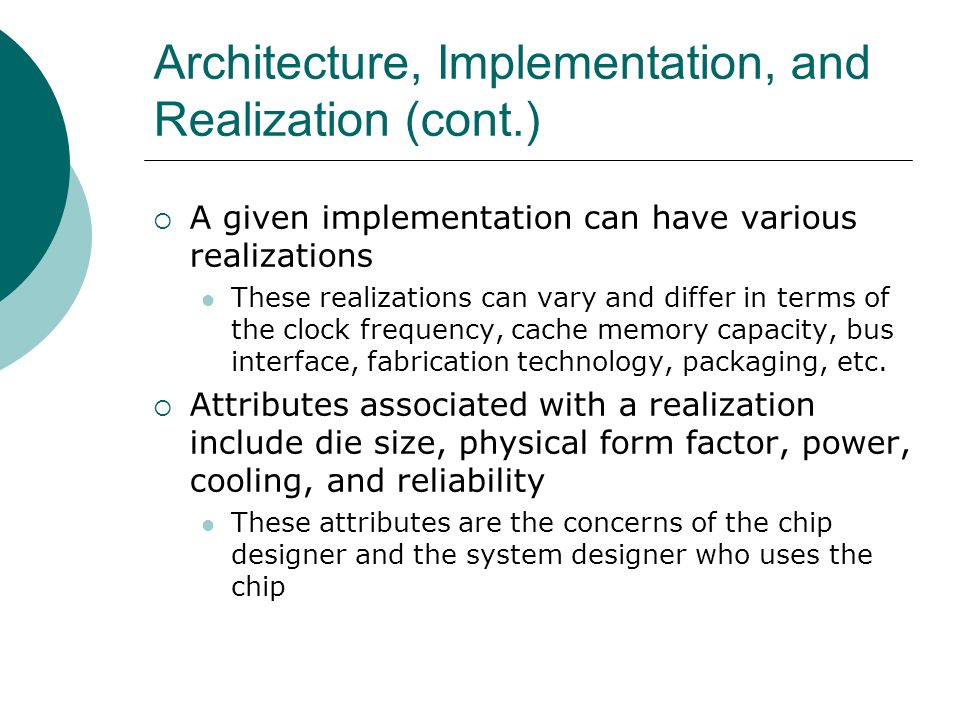 Architecture, Implementation, and Realization (cont.)

A given implementation can have various realizations

These realizations can vary and differ in terms of the clock frequency, cache memory capacity, bus interface, fabrication technology, packaging, etc.

Attributes associated with a realization include die size, physical form factor, power, cooling, and reliability

These attributes are the concerns of the chip designer and the system designer who uses the chip